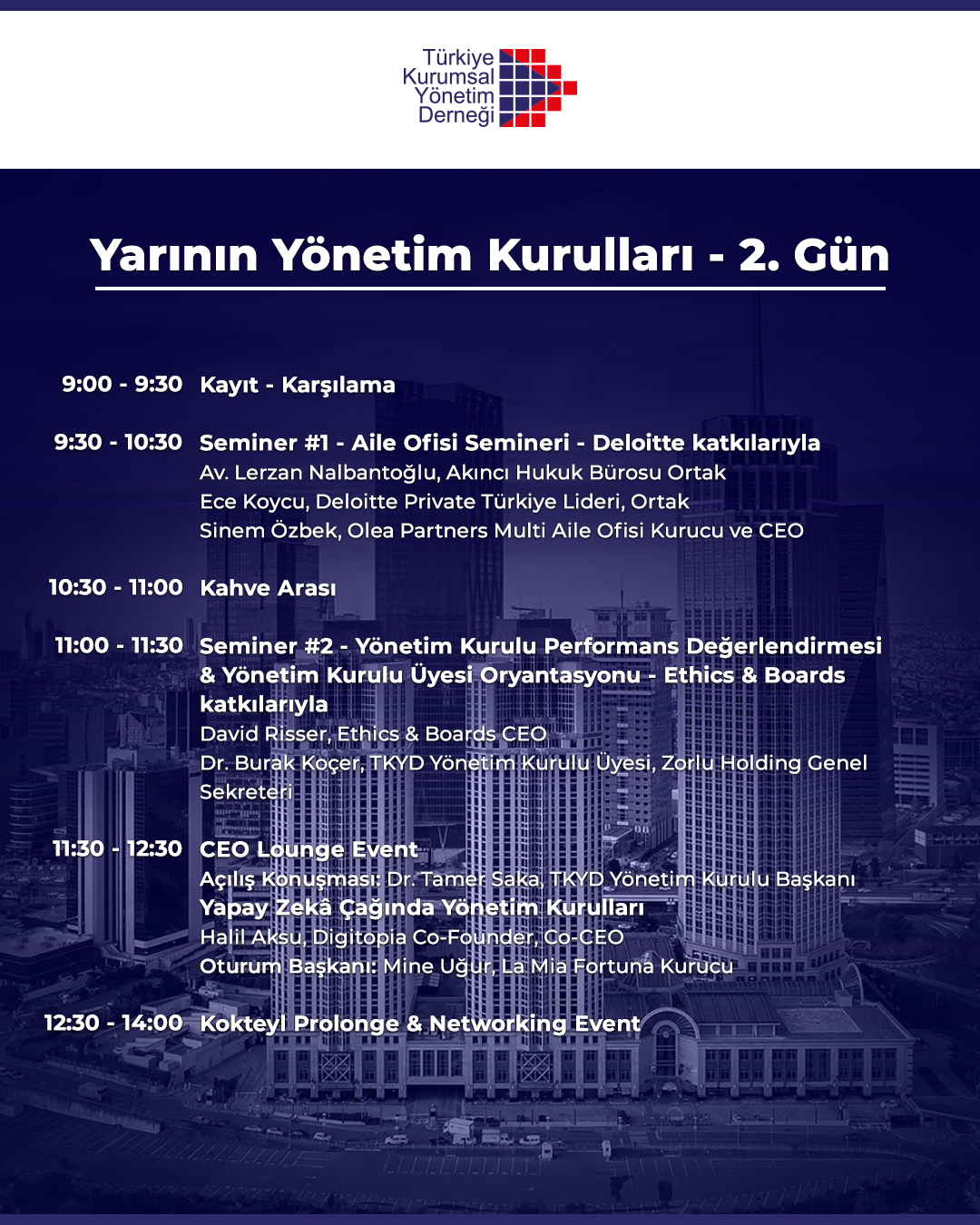 Türkiye Kurumsal Yönetim Derneği

Yarının Yönetim Kurulları - 2. Gün

9:00 - 9:30 Kayıt - Karşılama

9:30 - 10:30 Seminer #1 - Aile Ofisi Semineri - Deloitte katkılarıyla
Av. Lerzan Nalbantoğlu, Akıncı Hukuk Bürosu Ortak
Ece Koycu, Deloitte Private Türkiye Lideri, Ortak
Sinem Özbek, Olea Partners Multi Aile Ofisi Kurucu ve CEO

10:30 - 11:00 Kahve Arası

11:00 - 11:30 Seminer #2 - Yönetim Kurulu Performans Değerlendirmesi & Yönetim Kurulu Üyesi Oryantasyonu - Ethics & Boards katkılarıyla
David Risser, Ethics & Boards CEO
Dr. Burak Koçer, TKYD Yönetim Kurulu Üyesi, Zorlu Holding Genel Sekreteri

11:30 - 12:30 CEO Lounge Event
Açılış Konuşması: Dr. Tamer Saka, TKYD Yönetim Kurulu Başkanı
Yapay Zekâ Çağında Yönetim Kurulları
Halil Aksu, Digitopia Co-Founder, Co-CEO
Oturum Başkanı: Mine Uğur, La Mia Fortuna Kurucu

12:30 - 14:00 Kokteyl Prolonge & Networking Event